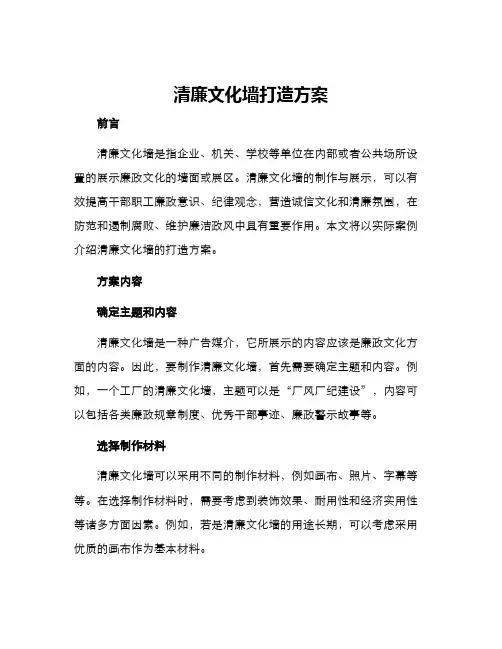 清廉文化墙打造方案

前言

清廉文化墙是指企业、机关、学校等单位在内部或者公共场所设置的展示廉政文化的墙面或展区。清廉文化墙的制作与展示，可以有效提高干部职工廉政意识、纪律观念，营造诚信文化和清廉氛围，在防范和遏制腐败、维护廉洁政风中具有重要作用。本文将以实际案例介绍清廉文化墙的打造方案。

方案内容

确定主题和内容

清廉文化墙是一种广告媒介，它所展示的内容应该是廉政文化方面的内容。因此，要制作清廉文化墙，首先需要确定主题和内容。例如，一个工厂的清廉文化墙，主题可以是“厂风厂纪建设”，内容可以包括各类廉政规章制度、优秀干部事迹、廉政警示故事等。

选择制作材料

清廉文化墙可以采用不同的制作材料，例如画布、照片、字幕等等。在选择制作材料时，需要考虑到装饰效果、耐用性和经济实用性等诸多方面因素。例如，若是清廉文化墙的用途长期，可以考虑采用优质的画布作为基本材料。